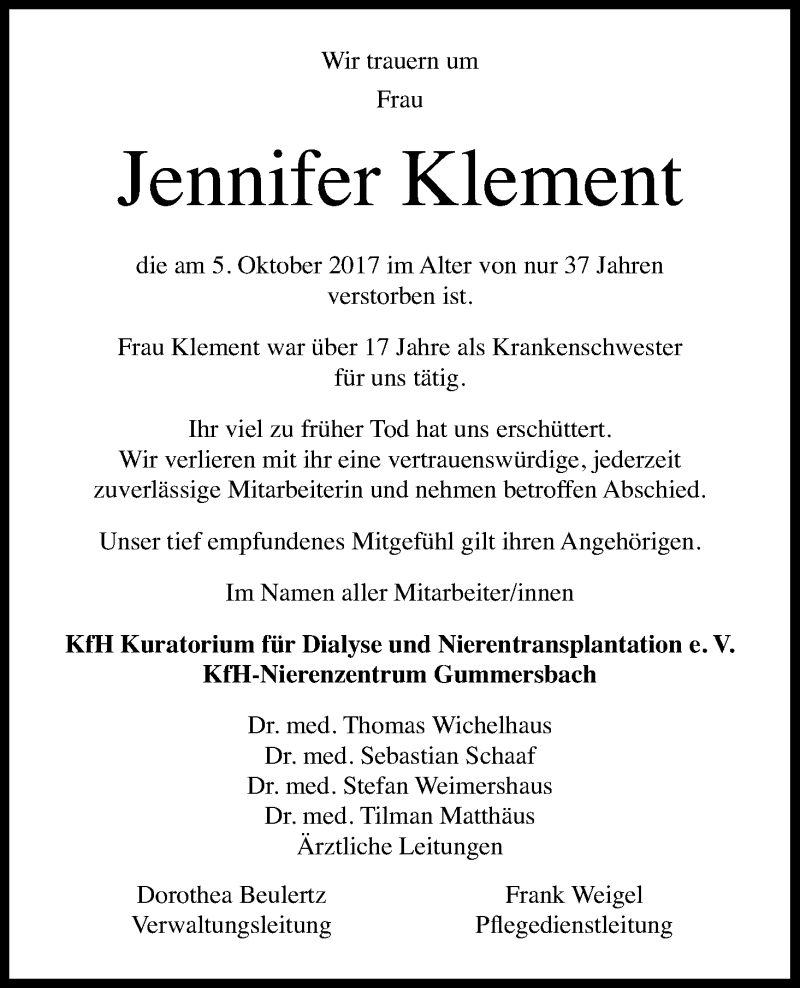 Wir trauern um

Frau

Jennifer Klement

die am 5. Oktober 2017 im Alter von nur 37 Jahren verstorben ist.

Frau Klement war über 17 Jahre als Krankenschwester für uns tätig.

Ihr viel zu früher Tod hat uns erschüttert. Wir verlieren mit ihr eine vertrauenswürdige, jederzeit zuverlässige Mitarbeiterin und nehmen betroffen Abschied.

Unser tief empfundenes Mitgefühl gilt ihren Angehörigen.

Im Namen aller Mitarbeiter/innen

KfH Kuratorium für Dialyse und Nierentransplantation e. V.
KfH-Nierenzentrum Gummersbach

Dr. med. Thomas Wichelhaus
Dr. med. Sebastian Schaaf
Dr. med. Stefan Weimershaus
Dr. med. Tilman Matthäus
Ärztliche Leitungen

Dorothea Beulertz
Verwaltungsleitung

Frank Weigel
Pflegedienstleitung